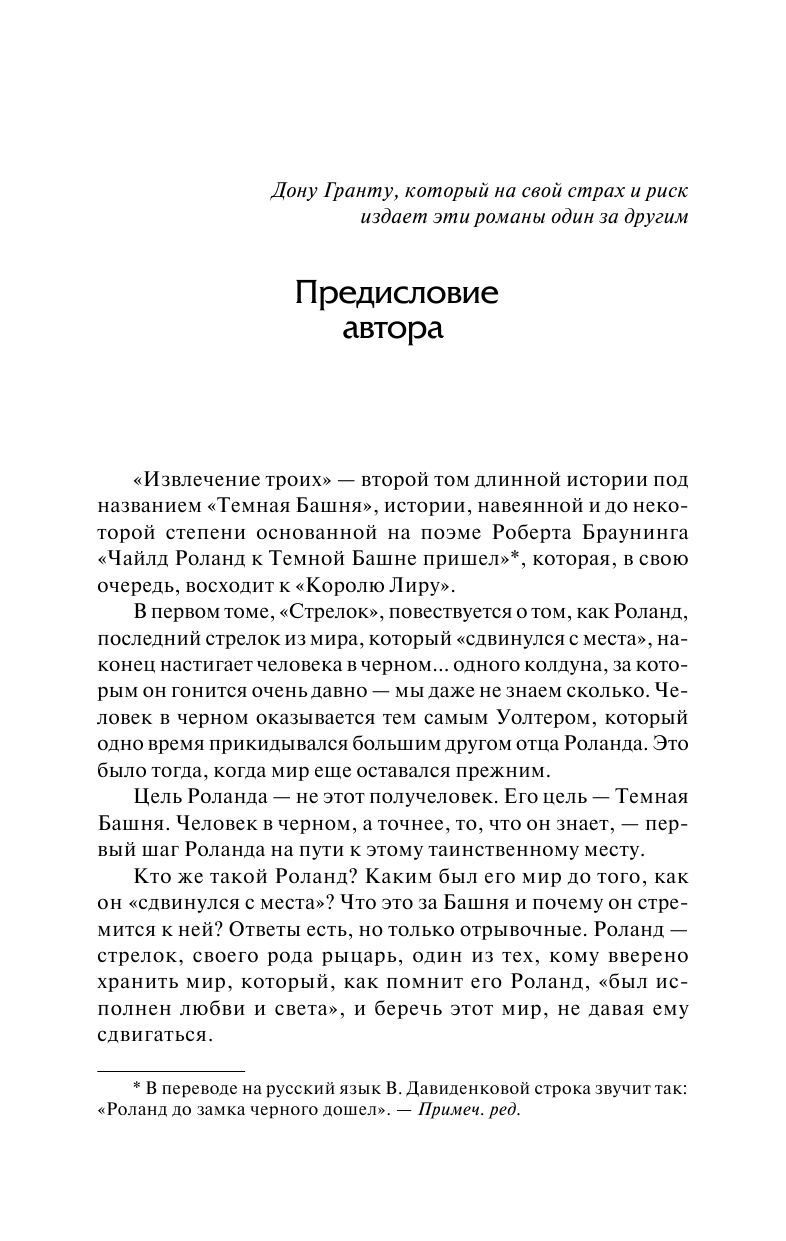 Дону Гранту, который на свой страх и риск издает эти романы один за другим

Предисловие автора

«Извлечение троих» — второй том длинной истории под названием «Темная Башня», истории, навеянной и до некоторой степени основанной на поэме Роберта Браунинга «Чайлд Роланд к Темной Башне пришел»*, которая, в свою очередь, восходит к «Королю Лиру».

В первом томе, «Стрелок», повествуется о том, как Роланд, последний стрелок из мира, который «сдвинулся с места», наконец настигает человека в черном... одного колдуна, за которым он гонится очень давно — мы даже не знаем сколько. Человек в черном оказывается тем самым Уолтером, который одно время прикидывался большим другом отца Роланда. Это было тогда, когда мир еще оставался прежним.

Цель Роланда — не этот получеловек. Его цель — Темная Башня. Человек в черном, а точнее, то, что он знает, — первый шаг Роланда на пути к этому таинственному месту.

Кто же такой Роланд? Каким был его мир до того, как он «сдвинулся с места»? Что это за Башня и почему он стремится к ней? Ответы есть, но только отрывочные. Роланд — стрелок, своего рода рыцарь, один из тех, кому вверено хранить мир, который, как помнит его Роланд, «был исполнен любви и света», и беречь этот мир, не давая ему сдвигаться.

* В переводе на русский язык В. Давиденковой строка звучит так: «Роланд до замка черного дошел». — Примеч. ред.